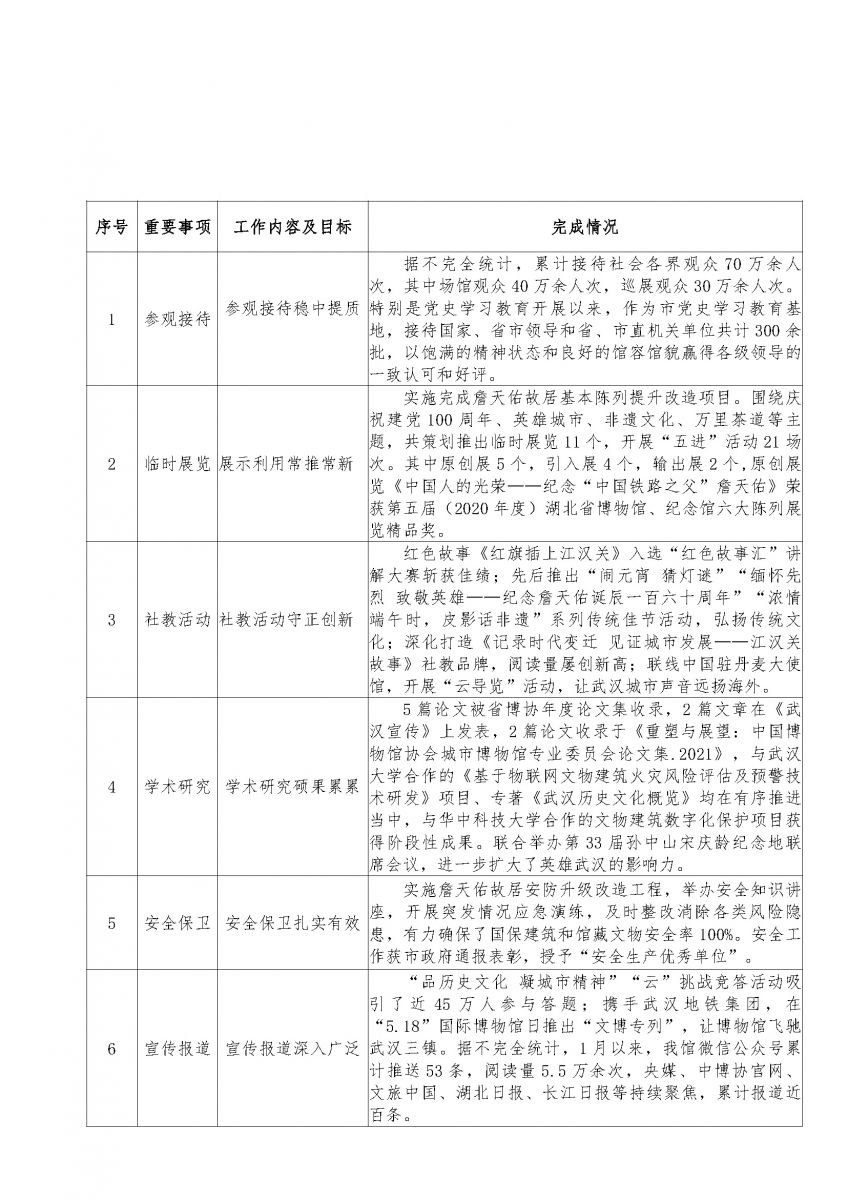 | 序号 | 重要事项 | 工作内容及目标 | 完成情况 |
|---|---|---|---|
| 1 | 参观接待 | 参观接待稳中提质 | 据不完全统计，累计接待社会各界观众70万余人次，其中场馆观众40万余人次，巡展观众30万余人次。特别是党史学习教育开展以来，作为市党史学习教育基地，接待国家、省市领导和省、市直机关单位共计300余批，以饱满的精神状态和良好的馆容馆貌赢得各级领导的一致认可和好评。 |
| 2 | 临时展览 | 展示利用常推常新 | 实施完成詹天佑故居基本陈列提升改造项目。围绕庆祝建党100周年、英雄城市、非遗文化、万里茶道等主题，共策划推出临时展览11个，开展“五进”活动21场次。其中原创展5个，引入展4个，输出展2个，原创展览《中国人的光荣——纪念“中国铁路之父”詹天佑》荣获第五届（2020年度）湖北省博物馆、纪念馆六大陈列展览精品奖。 |
| 3 | 社教活动 | 社教活动守正创新 | 红色故事《红旗插上江汉关》入选“红色故事汇”讲解大赛斩获佳绩；先后推出“闹元宵 猜灯谜”“缅怀先烈 致敬英雄——纪念詹天佑诞辰一百六十周年”“浓情端午时，皮影话非遗”系列传统佳节活动，弘扬传统文化；深化打造《记录时代变迁 见证城市发展——江汉关故事》社教品牌，阅读量屡创新高；联线中国驻丹麦大使馆，开展“云导览”活动，让武汉城市声音远扬海外。 |
| 4 | 学术研究 | 学术研究硕果累累 | 5篇论文被省博协年度论文集收录，2篇文章在《武汉宣传》上发表，2篇论文收录于《重塑与展望：中国博物馆协会城市博物馆专业委员会论文集.2021》，与武汉大学合作的《基于物联网文物建筑火灾风险评估及预警技术研发》项目、专著《武汉历史文化概览》均在有序推进当中，与华中科技大学合作的文物建筑数字化保护项目获得阶段性成果。联合举办第33届孙中山宋庆龄纪念地联席会议，进一步扩大了英雄武汉的影响力。 |
| 5 | 安全保卫 | 安全保卫扎实有效 | 实施詹天佑故居安防升级改造工程，举办安全知识讲座，开展突发情况应急演练，及时整改消除各类风险隐患，有力确保了国保建筑和馆藏文物安全率100%。安全工作获市政府通报表彰，授予“安全生产优秀单位”。 |
| 6 | 宣传报道 | 宣传报道深入广泛 | “品历史文化 凝城市精神”“云”挑战竞答活动吸引了近45万人参与答题；携手武汉地铁集团，在“5.18”国际博物馆日推出“文博专列”，让博物馆飞驰武汉三镇。据不完全统计，1月以来，我馆微信公众号累计推送53条，阅读量5.5万余次，央媒、中博协官网、文旅中国、湖北日报、长江日报等持续聚焦，累计报道近百条。 |